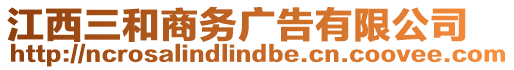 江西三和商务广告有限公司
http://ncrosalindlindbe.cn.coovee.com